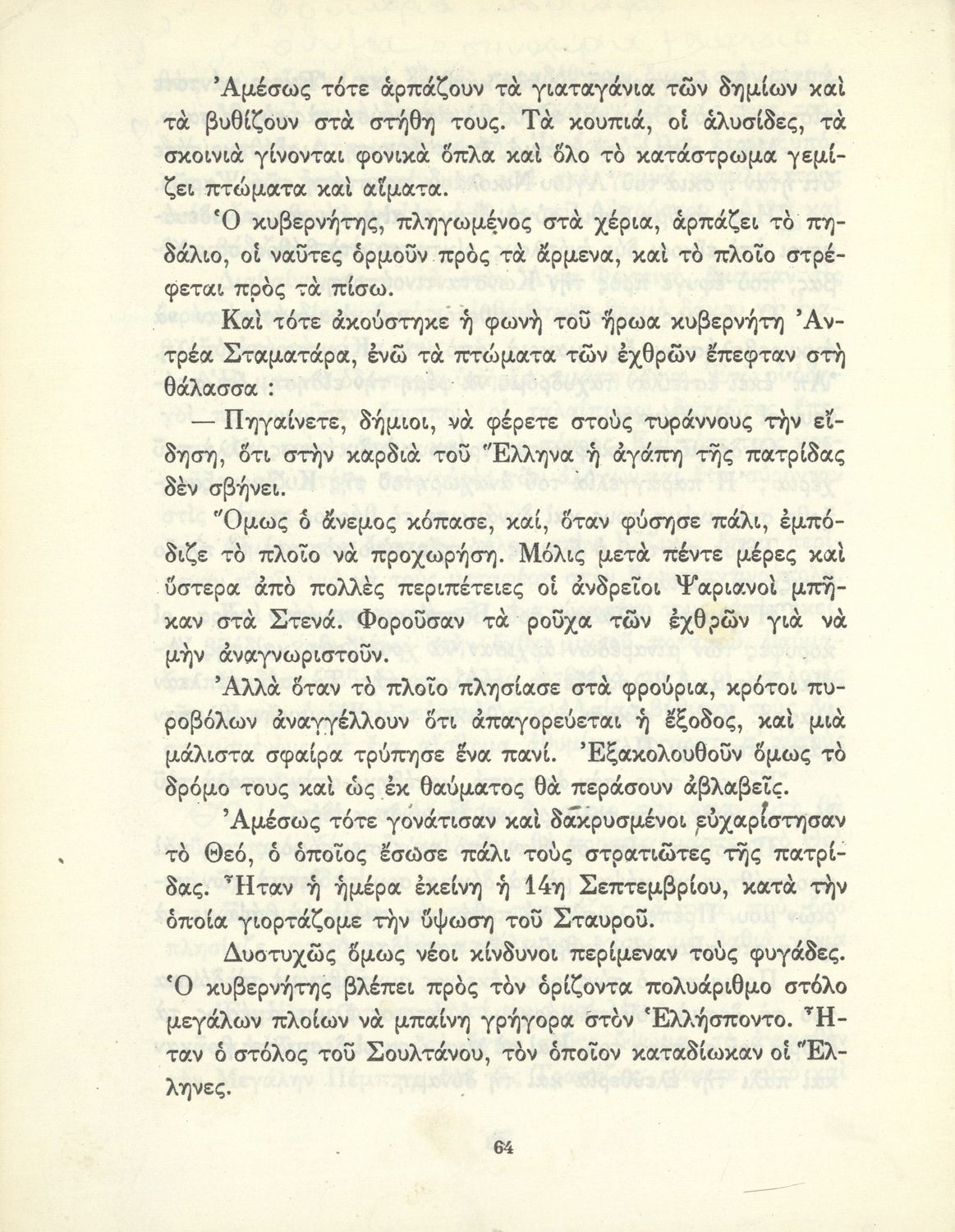 Ἀμέσως τότε ἁρπάζουν τὰ γιαταγάνια τῶν δημίων καὶ τὰ βυθίζουν στὰ στήθη τους. Τὰ κουπιά, οἱ ἁλυσίδες, τὰ σκοινιὰ γίνονται φονικὰ ὅπλα καὶ ὅλο τὸ κατάστρωμα γεμίζει πτώματα καὶ αἵματα.

Ὁ κυβερνήτης, πληγωμένος στὰ χέρια, ἁρπάζει τὸ πηδάλιο, οἱ ναῦτες ὁρμοῦν πρὸς τὰ ἄρμενα, καὶ τὸ πλοῖο στρέφεται πρὸς τὰ πίσω.

Καὶ τότε ἀκούστηκε ἡ φωνὴ τοῦ ἥρωα κυβερνήτη Ἀντρέα Σταματάρα, ἐνῶ τὰ πτώματα τῶν ἐχθρῶν ἔπεφταν στὴ θάλασσα :

— Πηγαίνετε, δήμιοι, νὰ φέρετε στοὺς τυράννους τὴν εἴδηση, ὅτι στὴν καρδιὰ τοῦ Ἕλληνα ἡ ἀγάπη τῆς πατρίδας δὲν σβήνει.

Ὅμως ὁ ἄνεμος κόπασε, καί, ὅταν φύσησε πάλι, ἐμπόδιζε τὸ πλοῖο νὰ προχωρήση. Μόλις μετὰ πέντε μέρες καὶ ὕστερα ἀπὸ πολλὲς περιπέτειες οἱ ἀνδρεῖοι Ψαριανοὶ μπῆκαν στὰ Στενά. Φοροῦσαν τὰ ροῦχα τῶν ἐχθρῶν γιὰ νὰ μὴν ἀναγνωριστοῦν.

Ἀλλὰ ὅταν τὸ πλοῖο πλησίασε στὰ φρούρια, κρότοι πυροβόλων ἀναγγέλλουν ὅτι ἀπαγορεύεται ἡ ἔξοδος, καὶ μιὰ μάλιστα σφαίρα τρύπησε ἕνα πανί. Ἐξακολουθοῦν ὅμως τὸ δρόμο τους καὶ ὡς ἐκ θαύματος θὰ περάσουν ἀβλαβεῖς.

Ἀμέσως τότε γονάτισαν καὶ δακρυσμένοι εὐχαρίστησαν τὸ Θεό, ὁ ὁποῖος ἔσωσε πάλι τοὺς στρατιῶτες τῆς πατρίδας. Ἦταν ἡ ἡμέρα ἐκείνη ἡ 14η Σεπτεμβρίου, κατὰ τὴν ὁποία γιορτάζομε τὴν ὕψωση τοῦ Σταυροῦ.

Δυστυχῶς ὅμως νέοι κίνδυνοι περίμεναν τοὺς φυγάδες. Ὁ κυβερνήτης βλέπει πρὸς τὸν ὁρίζοντα πολυάριθμο στόλο μεγάλων πλοίων νὰ μπαίνη γρήγορα στὸν Ἑλλήσποντο. Ἦταν ὁ στόλος τοῦ Σουλτάνου, τὸν ὁποῖον καταδίωκαν οἱ Ἕλληνες.

64